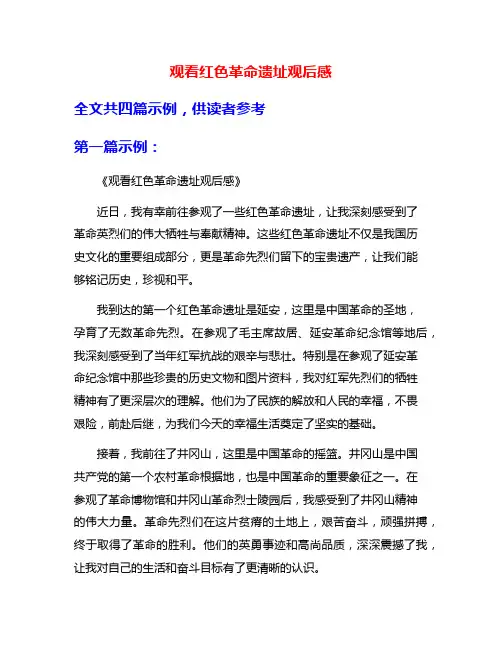 观看红色革命遗址观后感

全文共四篇示例，供读者参考

第一篇示例：

《观看红色革命遗址观后感》

近日，我有幸前往参观了一些红色革命遗址，让我深刻感受到了革命英烈们的伟大牺牲与奉献精神。这些红色革命遗址不仅是我国历史文化的重要组成部分，更是革命先烈们留下的宝贵遗产，让我们能够铭记历史，珍视和平。

我到达的第一个红色革命遗址是延安，这里是中国革命的圣地，孕育了无数革命先烈。在参观了毛主席故居、延安革命纪念馆等地后，我深刻感受到了当年红军抗战的艰辛与悲壮。特别是在参观了延安革命纪念馆中那些珍贵的历史文物和图片资料，我对红军先烈们的牺牲精神有了更深层次的理解。他们为了民族的解放和人民的幸福，不畏艰险，前赴后继，为我们今天的幸福生活奠定了坚实的基础。

接着，我前往了井冈山，这里是中国革命的摇篮。井冈山是中国共产党的第一个农村革命根据地，也是中国革命的重要象征之一。在参观了革命博物馆和井冈山革命烈士陵园后，我感受到了井冈山精神的伟大力量。革命先烈们在这片贫瘠的土地上，艰苦奋斗，顽强拼搏，终于取得了革命的胜利。他们的英勇事迹和高尚品质，深深震撼了我，让我对自己的生活和奋斗目标有了更清晰的认识。